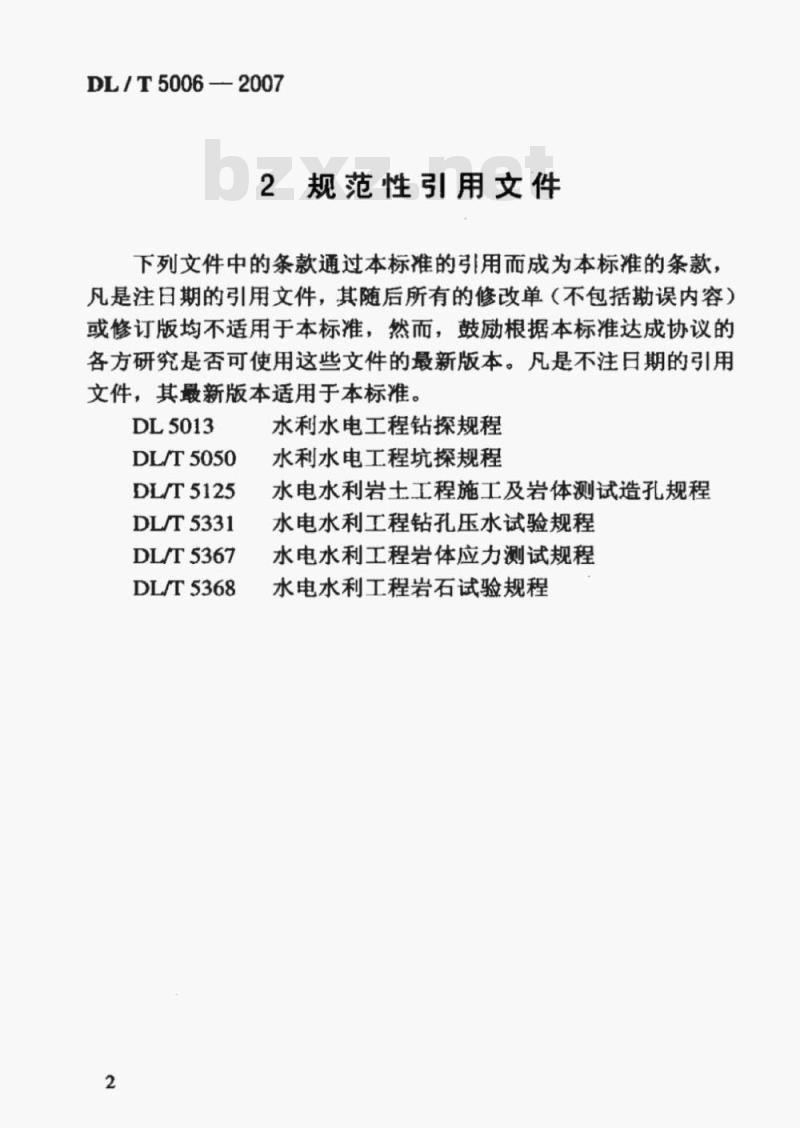 DL / T 5006 — 2007

bzxz.net

2 规范性引用文件

下列文件中的条款通过本标准的引用而成为本标准的条款，凡是注日期的引用文件，其随后所有的修改单（不包括勘误内容）或修订版均不适用于本标准，然而，鼓励根据本标准达成协议的各方研究是否可使用这些文件的最新版本。凡是不注日期的引用文件，其最新版本适用于本标准。

DL 5013　水利水电工程钻探规程
DL/T 5050　水利水电工程坑探规程
DL/T 5125　水电水利岩土工程施工及岩体测试造孔规程
DL/T 5331　水电水利工程钻孔压水试验规程
DL/T 5367　水电水利工程岩体应力测试规程
DL/T 5368　水电水利工程岩石试验规程

2